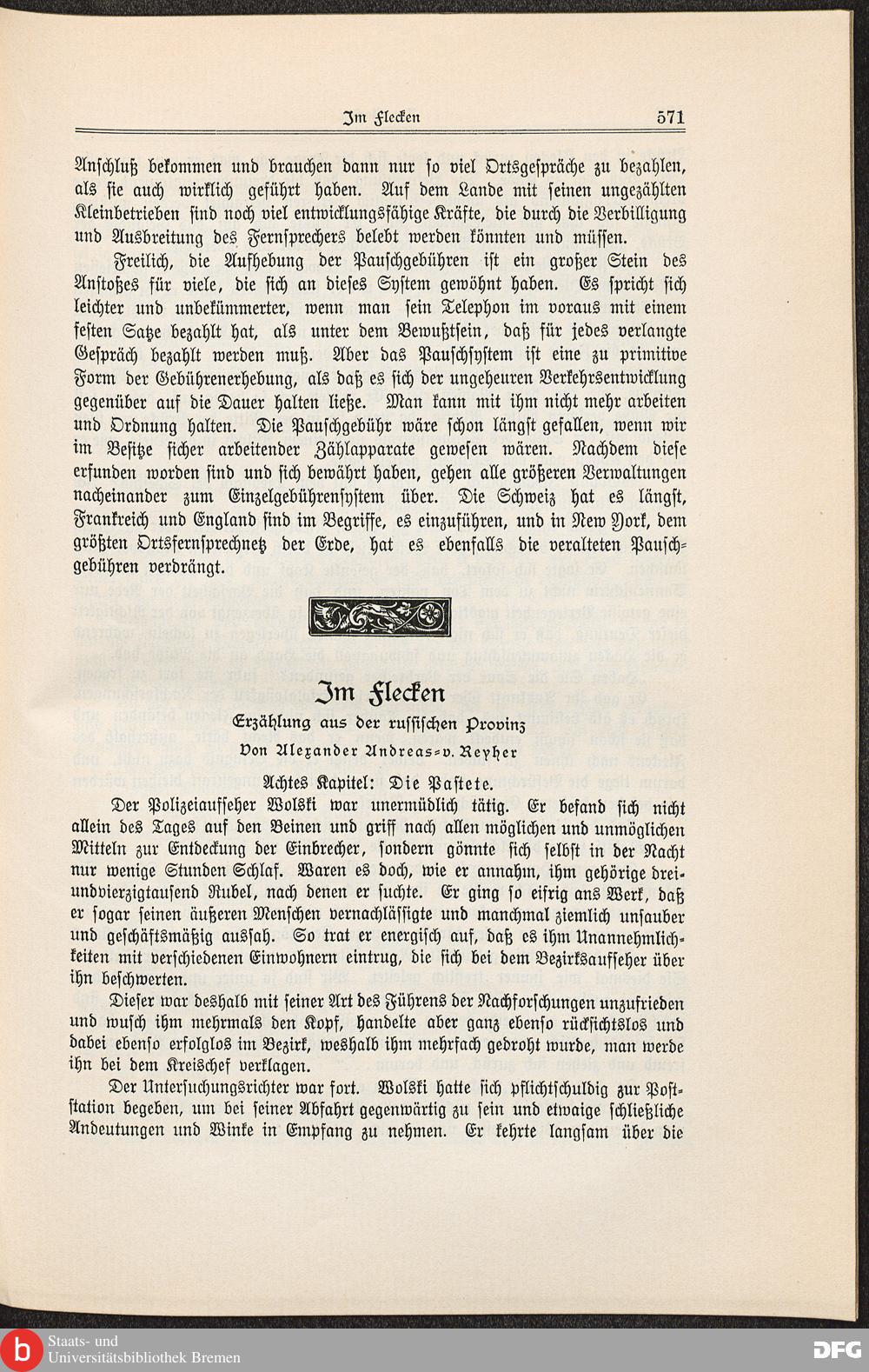 Im Flecken 571

Anschluß bekommen und brauchen dann nur so viel Ortsgespräche zu bezahlen, als sie auch wirklich geführt haben. Auf dem Lande mit seinen ungezählten Kleinbetrieben sind noch viel entwicklungsfähige Kräfte, die durch die Verbilligung und Ausbreitung des Fernsprechers belebt werden könnten und müssen.

Freilich, die Aufhebung der Pauschgebühren ist ein großer Stein des Anstoßes für viele, die sich an dieses System gewöhnt haben. Es spricht sich leichter und unbekümmerter, wenn man sein Telephon im voraus mit einem festen Satze bezahlt hat, als unter dem Bewußtsein, daß für jedes verlangte Gespräch bezahlt werden muß. Aber das Pauschsystem ist eine zu primitive Form der Gebührenerhebung, als daß es sich der ungeheuren Verkehrsentwicklung gegenüber auf die Dauer halten ließe. Man kann mit ihm nicht mehr arbeiten und Ordnung halten. Die Pauschgebühr wäre schon längst gefallen, wenn wir im Besitze sicher arbeitender Zählapparate gewesen wären. Nachdem diese erfunden worden sind und sich bewährt haben, gehen alle größeren Verwaltungen nacheinander zum Einzelgebührensystem über. Die Schweiz hat es längst, Frankreich und England sind im Begriffe, es einzuführen, und in New York, dem größten Ortsfernsprechnetz der Erde, hat es ebenfalls die veralteten Pauschgebühren verdrängt.

Im Flecken
Erzählung aus der russischen Provinz
Von Alexander Andreas-v. Reyher

Achtes Kapitel: Die Pastete.

Der Polizeiaufseher Wolski war unermüdlich tätig. Er befand sich nicht allein des Tages auf den Beinen und griff nach allen möglichen und unmöglichen Mitteln zur Entdeckung der Einbrecher, sondern gönnte sich selbst in der Nacht nur wenige Stunden Schlaf. Waren es doch, wie er annahm, ihm gehörige dreiundvierzigtausend Rubel, nach denen er suchte. Er ging so eifrig ans Werk, daß er sogar seinen äußeren Menschen vernachlässigte und manchmal ziemlich unsauber und geschäftsmäßig aussah. So trat er energisch auf, daß es ihm Unannehmlichkeiten mit verschiedenen Einwohnern eintrug, die sich bei dem Bezirksaufseher über ihn beschwerten.

Dieser war deshalb mit seiner Art des Führens der Nachforschungen unzufrieden und wusch ihm mehrmals den Kopf, handelte aber ganz ebenso rücksichtslos und dabei ebenso erfolglos im Bezirk, weshalb ihm mehrfach gedroht wurde, man werde ihn bei dem Kreischef verklagen.

Der Untersuchungsrichter war fort. Wolski hatte sich pflichtschuldig zur Poststation begeben, um bei seiner Abfahrt gegenwärtig zu sein und etwaige schließliche Andeutungen und Winke in Empfang zu nehmen. Er kehrte langsam über die

Staats- und Universitätsbibliothek Bremen
DFG